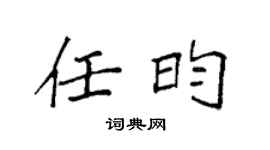 任昀

词典网